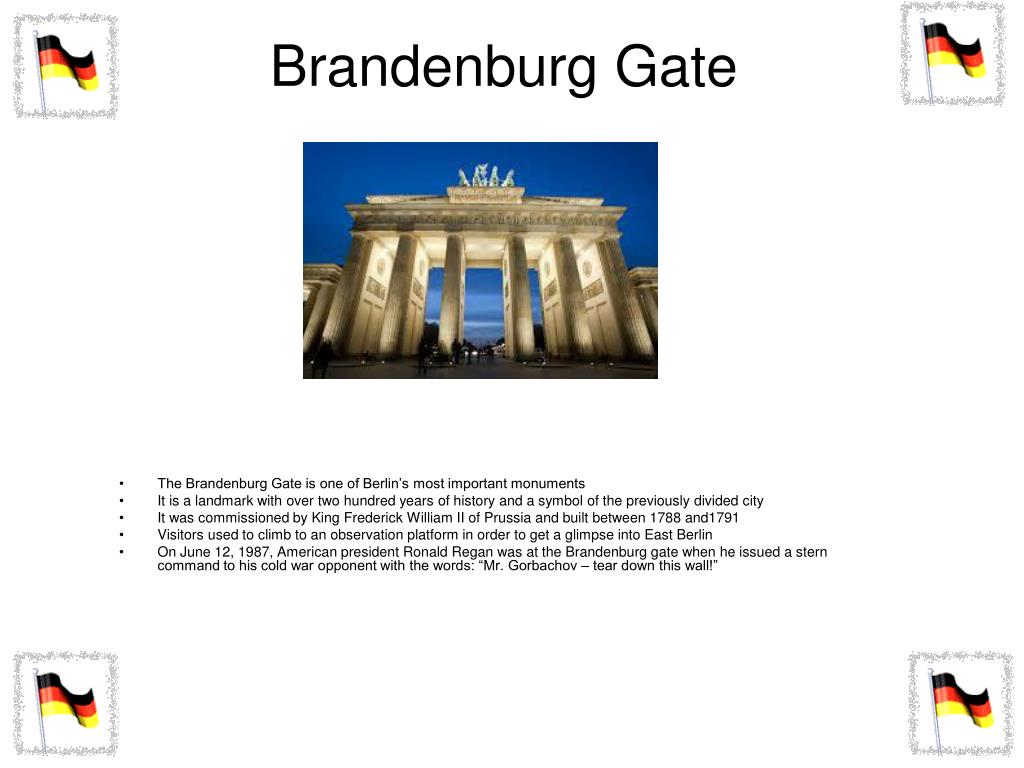 Brandenburg Gate

• The Brandenburg Gate is one of Berlin's most important monuments
• It is a landmark with over two hundred years of history and a symbol of the previously divided city
• It was commissioned by King Frederick William II of Prussia and built between 1788 and1791
• Visitors used to climb to an observation platform in order to get a glimpse into East Berlin
• On June 12, 1987, American president Ronald Regan was at the Brandenburg gate when he issued a stern command to his cold war opponent with the words: "Mr. Gorbachov – tear down this wall!"